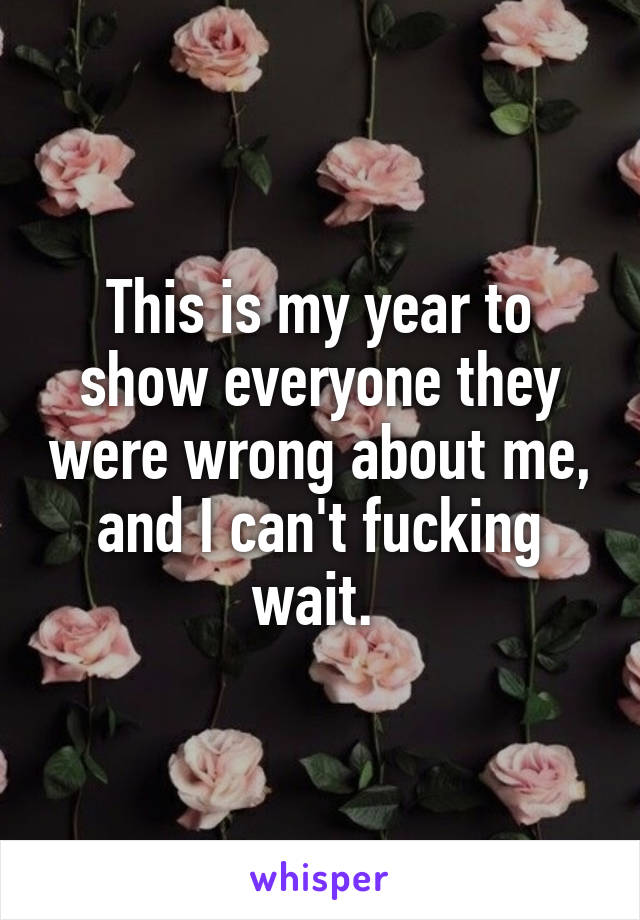 This is my year to show everyone they were wrong about me, and I can't fucking wait.

whisper